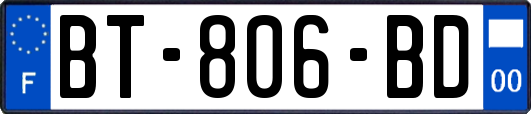 F
BT-806-BD
00